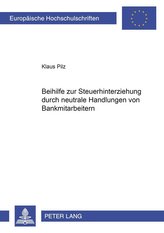 Europäische Hochschulschriften

Klaus Pilz

Beihilfe zur Steuerhinterziehung durch neutrale Handlungen von Bankmitarbeitern

PETER LANG